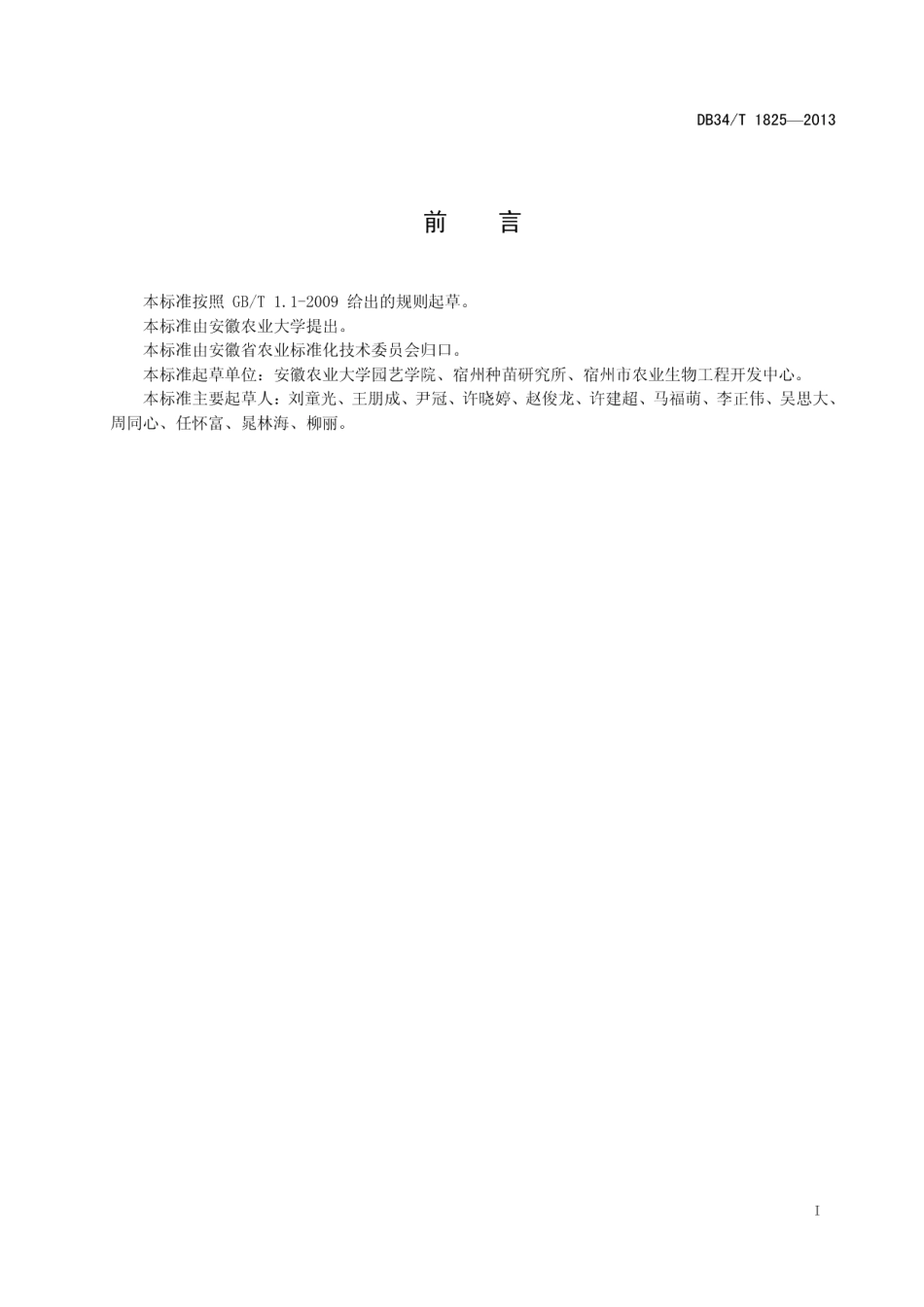 DB34/T 1825—2013

前　言

本标准按照 GB/T 1.1-2009 给出的规则起草。

本标准由安徽农业大学提出。

本标准由安徽省农业标准化技术委员会归口。

本标准起草单位：安徽农业大学园艺学院、宿州种苗研究所、宿州市农业生物工程开发中心。

本标准主要起草人：刘童光、王朋成、尹冠、许晓婷、赵俊龙、许建超、马福萌、李正伟、吴思大、周同心、任怀富、晁林海、柳丽。

I